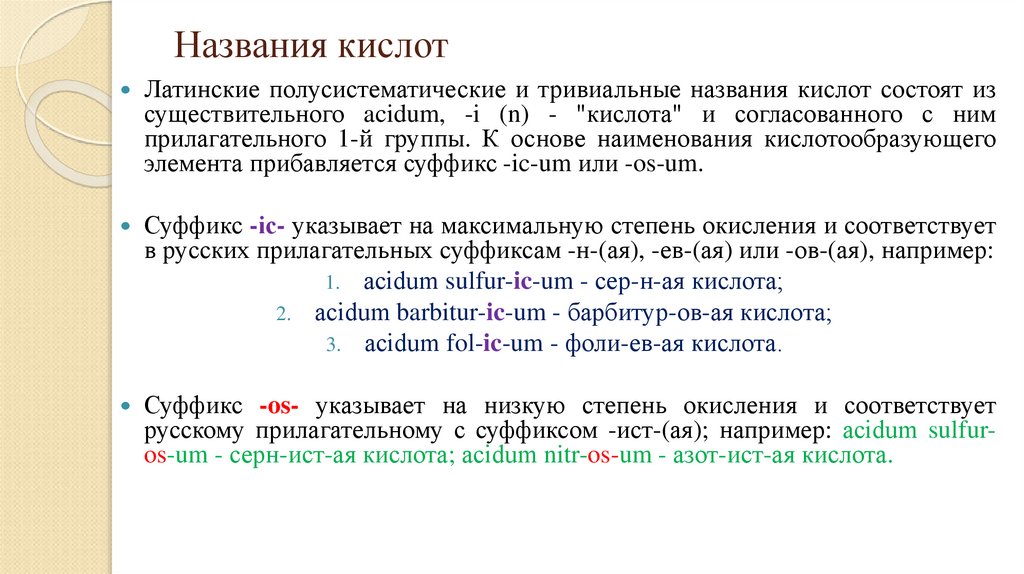 Названия кислот

Латинские полусистематические и тривиальные названия кислот состоят из существительного acidum, -i (n) - "кислота" и согласованного с ним прилагательного 1-й группы. К основе наименования кислотообразующего элемента прибавляется суффикс -ic-um или -os-um.

Суффикс -ic- указывает на максимальную степень окисления и соответствует в русских прилагательных суффиксам -н-(ая), -ев-(ая) или -ов-(ая), например:

1. acidum sulfur-ic-um - сер-н-ая кислота;
2. acidum barbitur-ic-um - барбитур-ов-ая кислота;
3. acidum fol-ic-um - фоли-ев-ая кислота.

Суффикс -os- указывает на низкую степень окисления и соответствует русскому прилагательному с суффиксом -ист-(ая); например: acidum sulfur-os-um - серн-ист-ая кислота; acidum nitr-os-um - азот-ист-ая кислота.